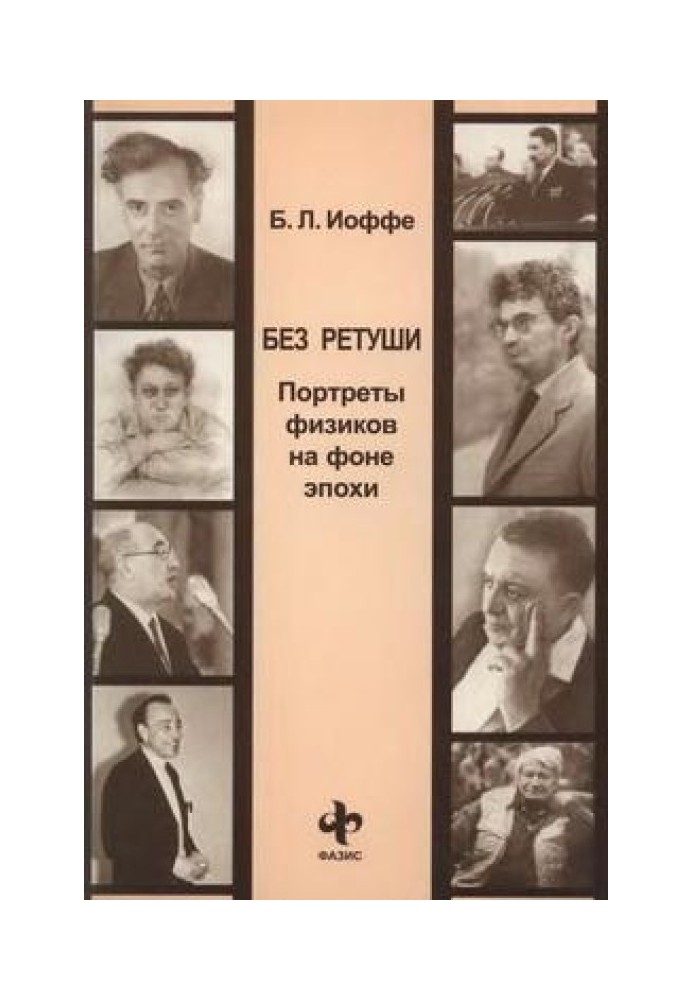 Б. Л. Иоффе

БЕЗ РЕТУШИ

Портреты физиков на фоне эпохи

ФАЗИС